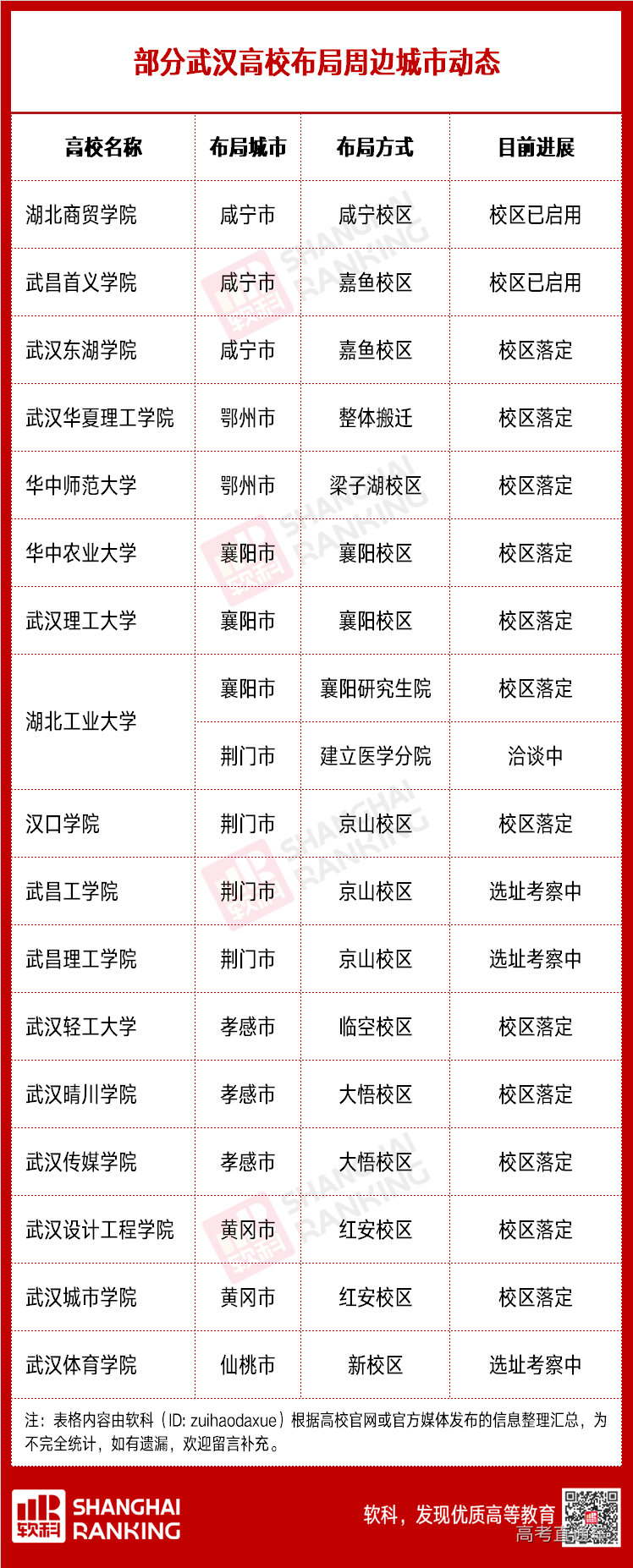 部分武汉高校布局周边城市动态

| 高校名称 | 布局城市 | 布局方式 | 目前进展 |
|---|---|---|---|
| 湖北商贸学院 | 咸宁市 | 咸宁校区 | 校区已启用 |
| 武昌首义学院 | 咸宁市 | 嘉鱼校区 | 校区已启用 |
| 武汉东湖学院 | 咸宁市 | 嘉鱼校区 | 校区落定 |
| 武汉华夏理工学院 | 鄂州市 | 整体搬迁 | 校区落定 |
| 华中师范大学 | 鄂州市 | 梁子湖校区 | 校区落定 |
| 华中农业大学 | 襄阳市 | 襄阳校区 | 校区落定 |
| 武汉理工大学 | 襄阳市 | 襄阳校区 | 校区落定 |
| 湖北工业大学 | 襄阳市 | 襄阳研究生院 | 校区落定 |
| 湖北工业大学 | 荆门市 | 建立医学分院 | 洽谈中 |
| 汉口学院 | 荆门市 | 京山校区 | 校区落定 |
| 武昌工学院 | 荆门市 | 京山校区 | 选址考察中 |
| 武昌理工学院 | 荆门市 | 京山校区 | 选址考察中 |
| 武汉轻工大学 | 孝感市 | 临空校区 | 校区落定 |
| 武汉晴川学院 | 孝感市 | 大悟校区 | 校区落定 |
| 武汉传媒学院 | 孝感市 | 大悟校区 | 校区落定 |
| 武汉设计工程学院 | 黄冈市 | 红安校区 | 校区落定 |
| 武汉城市学院 | 黄冈市 | 红安校区 | 校区落定 |
| 武汉体育学院 | 仙桃市 | 新校区 | 选址考察中 |

注：表格内容由软科（ID: zuihaodaxue）根据高校官网或官方媒体发布的信息整理汇总，为不完全统计，如有遗漏，欢迎留言补充。

软科 SHANGHAI RANKING
软科，发现优质高等教育
高考直通车